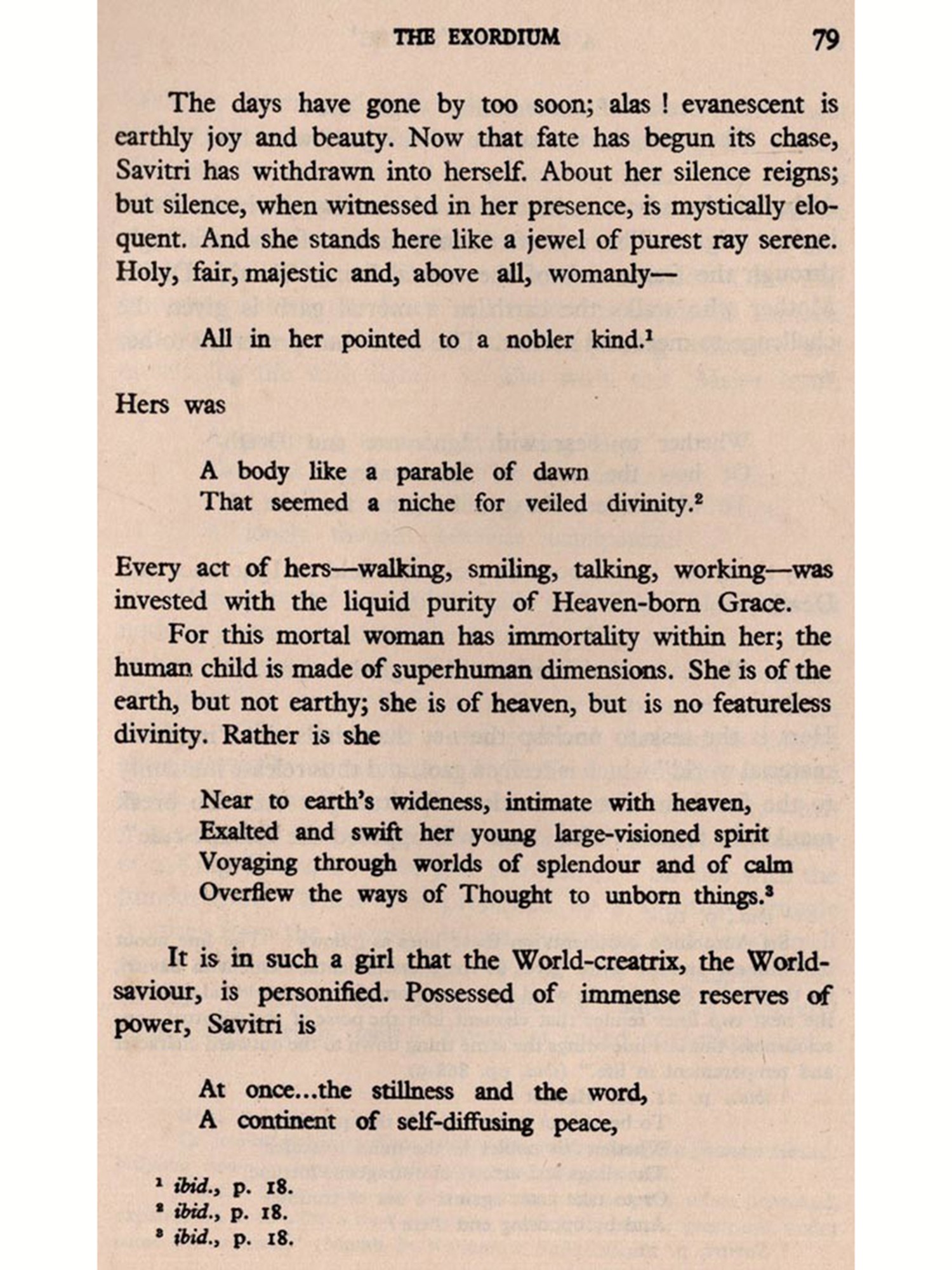 THE EXORDIUM 79

The days have gone by too soon; alas ! evanescent is earthly joy and beauty. Now that fate has begun its chase, Savitri has withdrawn into herself. About her silence reigns; but silence, when witnessed in her presence, is mystically eloquent. And she stands here like a jewel of purest ray serene. Holy, fair, majestic and, above all, womanly—

All in her pointed to a nobler kind.$^1$

Hers was

A body like a parable of dawn
That seemed a niche for veiled divinity.$^2$

Every act of hers—walking, smiling, talking, working—was invested with the liquid purity of Heaven-born Grace.

For this mortal woman has immortality within her; the human child is made of superhuman dimensions. She is of the earth, but not earthy; she is of heaven, but is no featureless divinity. Rather is she

Near to earth's wideness, intimate with heaven,
Exalted and swift her young large-visioned spirit
Voyaging through worlds of splendour and of calm
Overflew the ways of Thought to unborn things.$^3$

It is in such a girl that the World-creatrix, the World-saviour, is personified. Possessed of immense reserves of power, Savitri is

At once...the stillness and the word,
A continent of self-diffusing peace,

$^1$ ibid., p. 18.
$^2$ ibid., p. 18.
$^3$ ibid., p. 18.